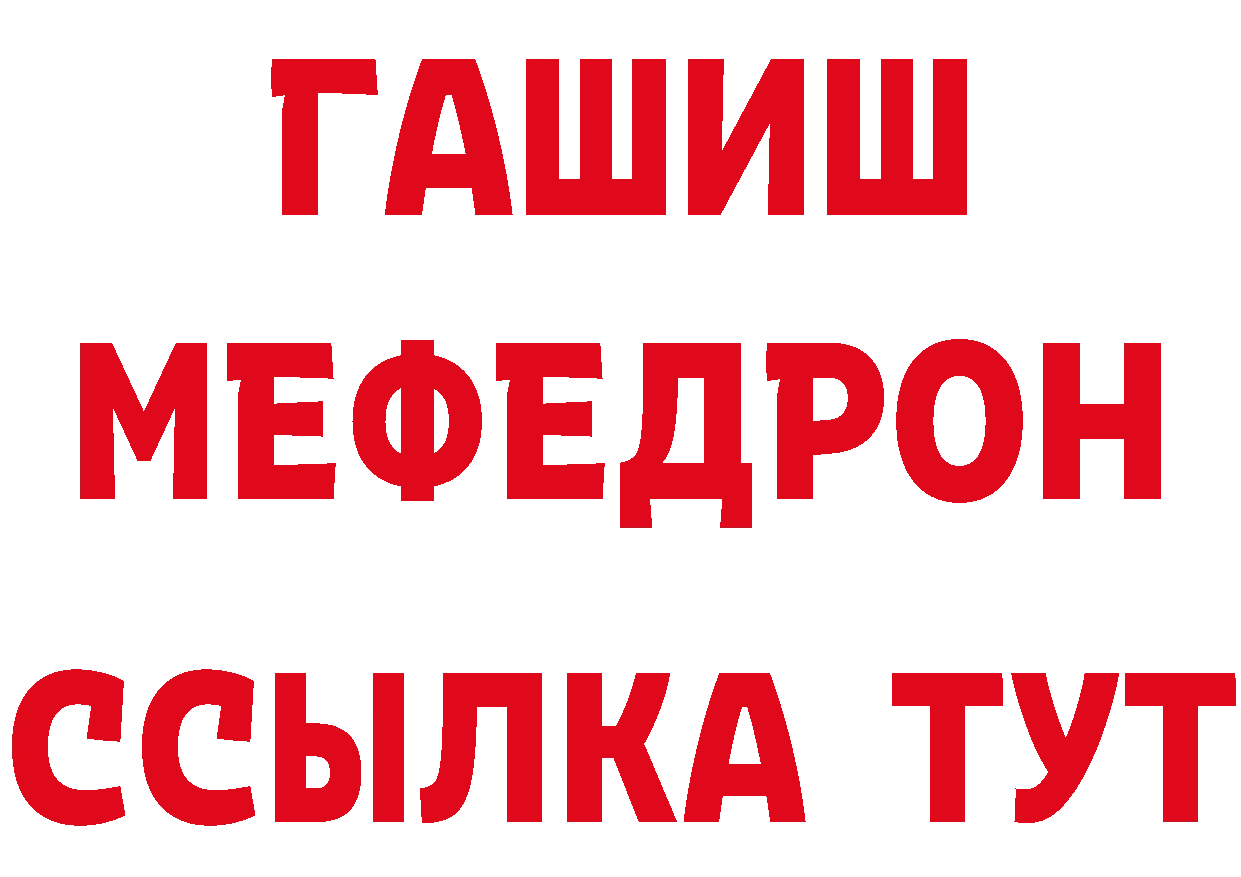 ГАШИШ МЕФЕДРОН ССЫЛКА ТУТ